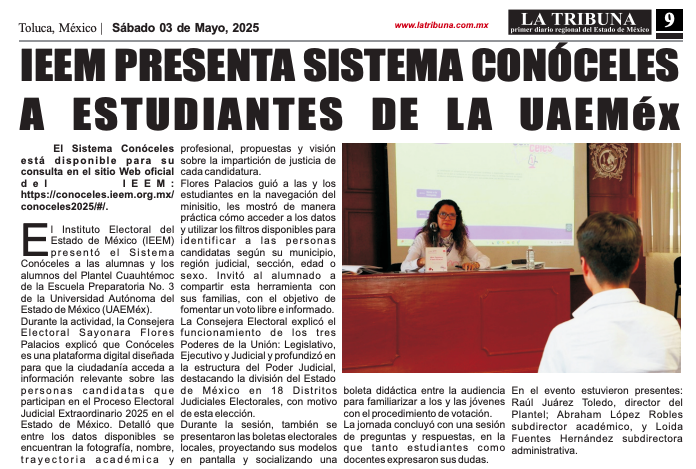 Toluca, México | Sábado 03 de Mayo, 2025

www.latribuna.com.mx

LA TRIBUNA
primer diario regional del Estado de México

9

IEEM PRESENTA SISTEMA CONÓCELES A ESTUDIANTES DE LA UAEMéx

El Sistema Conóceles está disponible para su consulta en el sitio Web oficial del IEEM: https://conoceles.ieem.org.mx/conoceles2025/#/.

El Instituto Electoral del Estado de México (IEEM) presentó el Sistema Conóceles a las alumnas y los alumnos del Plantel Cuauhtémoc de la Escuela Preparatoria No. 3 de la Universidad Autónoma del Estado de México (UAEMéx).

Durante la actividad, la Consejera Electoral Sayonara Flores Palacios explicó que Conóceles es una plataforma digital diseñada para que la ciudadanía acceda a información relevante sobre las personas candidatas que participan en el Proceso Electoral Judicial Extraordinario 2025 en el Estado de México. Detalló que entre los datos disponibles se encuentran la fotografía, nombre, trayectoria académica y profesional, propuestas y visión sobre la impartición de justicia de cada candidatura.

Flores Palacios guió a las y los estudiantes en la navegación del minisitio, les mostró de manera práctica cómo acceder a los datos y utilizar los filtros disponibles para identificar a las personas candidatas según su municipio, región judicial, sección, edad o sexo. Invitó al alumnado a compartir esta herramienta con sus familias, con el objetivo de fomentar un voto libre e informado.

La Consejera Electoral explicó el funcionamiento de los tres Poderes de la Unión: Legislativo, Ejecutivo y Judicial y profundizó en la estructura del Poder Judicial, destacando la división del Estado de México en 18 Distritos Judiciales Electorales, con motivo de esta elección.

Durante la sesión, también se presentaron las boletas electorales locales, proyectando sus modelos en pantalla y socializando una boleta didáctica entre la audiencia para familiarizar a los y las jóvenes con el procedimiento de votación.

La jornada concluyó con una sesión de preguntas y respuestas, en la que tanto estudiantes como docentes expresaron sus dudas.

En el evento estuvieron presentes: Raúl Juárez Toledo, director del Plantel; Abraham López Robles subdirector académico, y Loida Fuentes Hernández subdirectora administrativa.